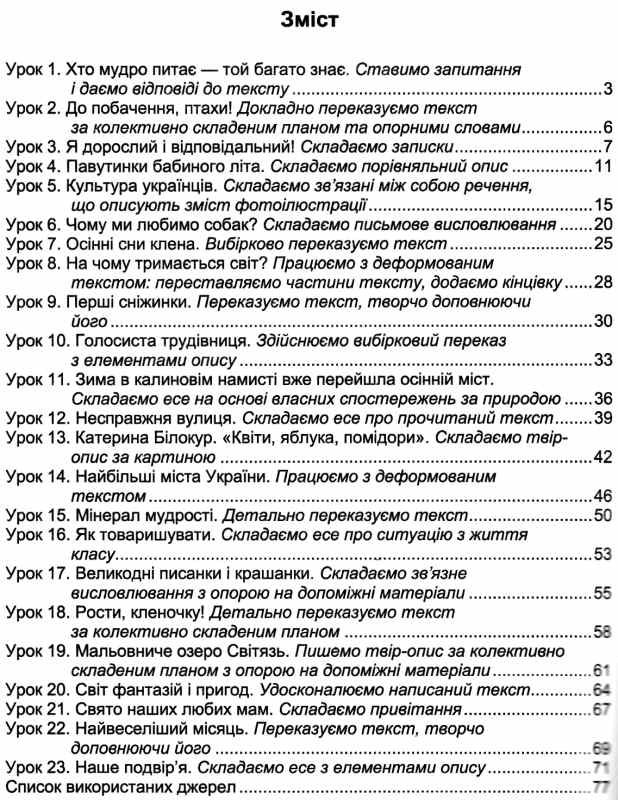 Зміст

Урок 1. Хто мудро питає — той багато знає. Ставимо запитання і даємо відповіді до тексту 3
Урок 2. До побачення, птахи! Докладно переказуємо текст за колективно складеним планом та опорними словами 6
Урок 3. Я дорослий і відповідальний! Складаємо записки 7
Урок 4. Павутинки бабиного літа. Складаємо порівняльний опис 11
Урок 5. Культура українців. Складаємо зв'язані між собою речення, що описують зміст фотоілюстрації 15
Урок 6. Чому ми любимо собак? Складаємо письмове висловлювання 20
Урок 7. Осінні сни клена. Вибірково переказуємо текст 25
Урок 8. На чому тримається світ? Працюємо з деформованим текстом: переставляємо частини тексту, додаємо кінцівку 28
Урок 9. Перші сніжинки. Переказуємо текст, творчо доповнюючи його 30
Урок 10. Голосиста трудівниця. Здійснюємо вибірковий переказ з елементами опису 33
Урок 11. Зима в калиновім намисті вже перейшла осінній міст. Складаємо есе на основі власних спостережень за природою 36
Урок 12. Несправжня вулиця. Складаємо есе про прочитаний текст 39
Урок 13. Катерина Білокур. «Квіти, яблука, помідори». Складаємо твір-опис за картиною 42
Урок 14. Найбільші міста України. Працюємо з деформованим текстом 46
Урок 15. Мінерал мудрості. Детально переказуємо текст 50
Урок 16. Як товаришувати. Складаємо есе про ситуацію з життя класу 53
Урок 17. Великодні писанки і крашанки. Складаємо зв'язне висловлювання з опорою на допоміжні матеріали 55
Урок 18. Рости, кленочку! Детально переказуємо текст за колективно складеним планом 58
Урок 19. Мальовниче озеро Світязь. Пишемо твір-опис за колективно складеним планом з опорою на допоміжні матеріали 61
Урок 20. Світ фантазій і пригод. Удосконалюємо написаний текст 64
Урок 21. Свято наших любих мам. Складаємо привітання 67
Урок 22. Найвеселіший місяць. Переказуємо текст, творчо доповнюючи його 69
Урок 23. Наше подвір'я. Складаємо есе з елементами опису 71
Список використаних джерел 77